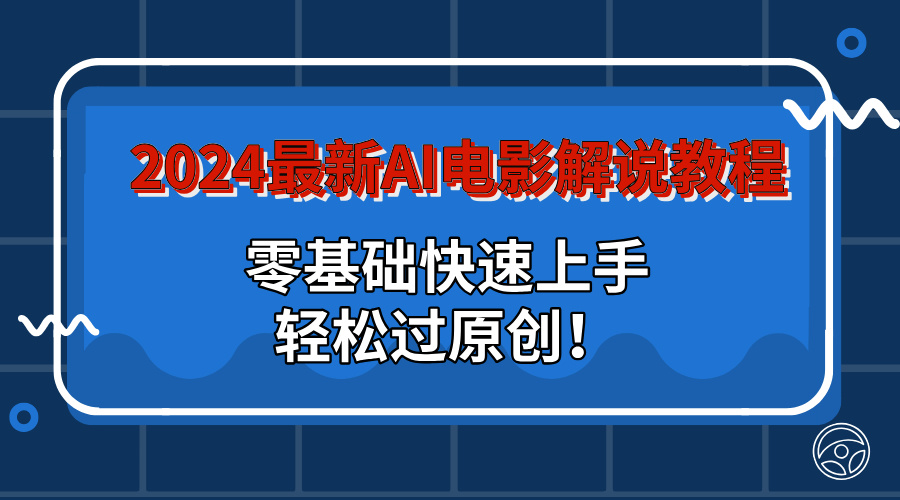 2024最新AI电影解说教程

零基础快速上手
轻松过原创！